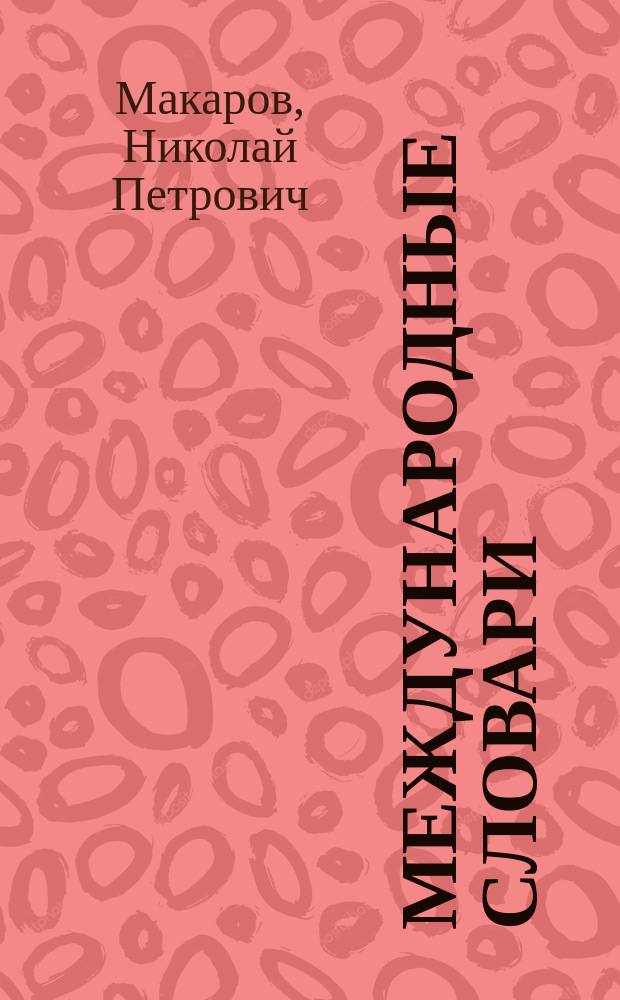 Макаров, Николай Петрович

МЕЖДУНАРОДНЫЕ СЛОВАРИ